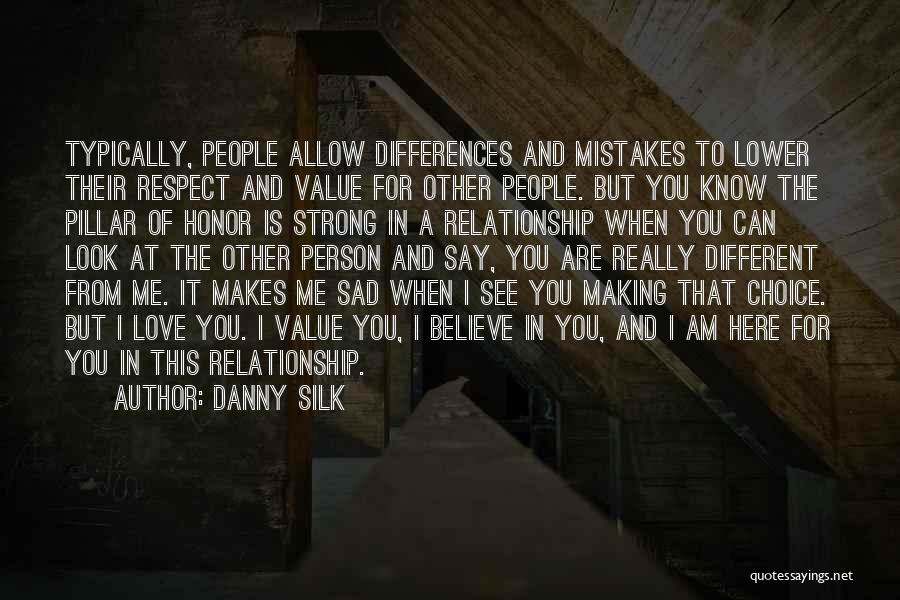 TYPICALLY, PEOPLE ALLOW DIFFERENCES AND MISTAKES TO LOWER THEIR RESPECT AND VALUE FOR OTHER PEOPLE. BUT YOU KNOW THE PILLAR OF HONOR IS STRONG IN A RELATIONSHIP WHEN YOU CAN LOOK AT THE OTHER PERSON AND SAY, YOU ARE REALLY DIFFERENT FROM ME. IT MAKES ME SAD WHEN I SEE YOU MAKING THAT CHOICE. BUT I LOVE YOU. I VALUE YOU, I BELIEVE IN YOU, AND I AM HERE FOR YOU IN THIS RELATIONSHIP.

AUTHOR: DANNY SILK

quotessayings.net